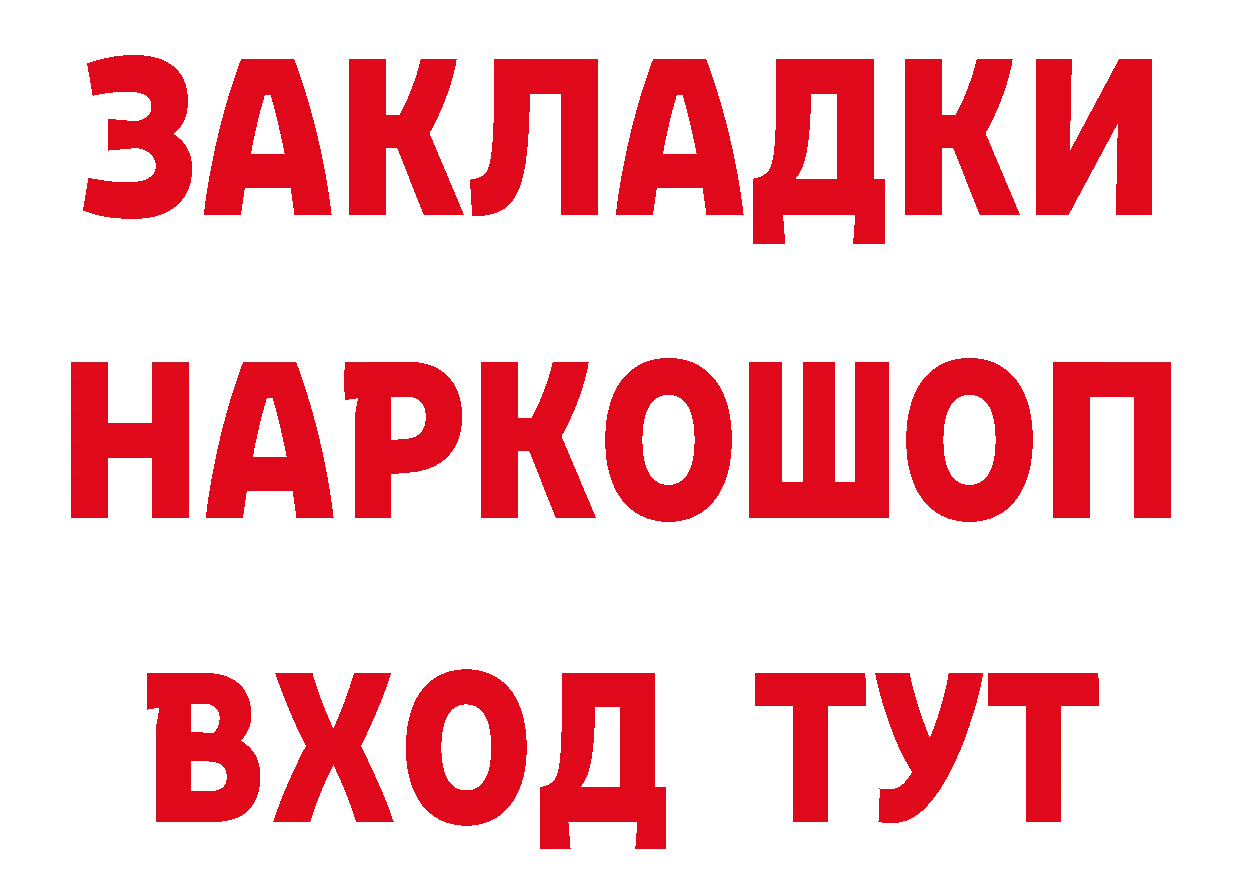 ЗАКЛАДКИ НАРКОШОП ВХОД ТУТ